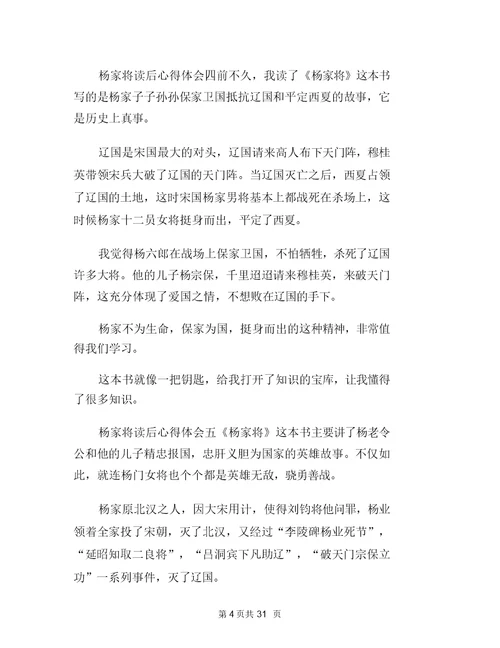 杨家将读后心得体会四前不久，我读了《杨家将》这本书写的是杨家子子孙孙保家卫国抵抗辽国和平定西夏的故事，它是历史上真事。

辽国是宋国最大的对头，辽国请来高人布下天门阵，穆桂英带领宋兵大破了辽国的天门阵。当辽国灭亡之后，西夏占领了辽国的土地，这时宋国杨家男将基本上都战死在杀场上，这时候杨家十二员女将挺身而出，平定了西夏。

我觉得杨六郎在战场上保家卫国，不怕牺牲，杀死了辽国许多大将。他的儿子杨宗保，千里迢迢请来穆桂英，来破天门阵，这充分体现了爱国之情，不想败在辽国的手下。

杨家不为生命，保家为国，挺身而出的这种精神，非常值得我们学习。

这本书就像一把钥匙，给我打开了知识的宝库，让我懂得了很多知识。

杨家将读后心得体会五《杨家将》这本书主要讲了杨老令公和他的儿子精忠报国，忠肝义胆为国家的英雄故事。不仅如此，就连杨门女将也个个都是英雄无敌，骁勇善战。

杨家原北汉之人，因大宋用计，使得刘钧将他问罪，杨业领着全家投了宋朝，灭了北汉，又经过“李陵碑杨业死节”，“延昭知取二良将”，“吕洞宾下凡助辽”，“破天门宗保立功”一系列事件，灭了辽国。

第 4 页共 31 页